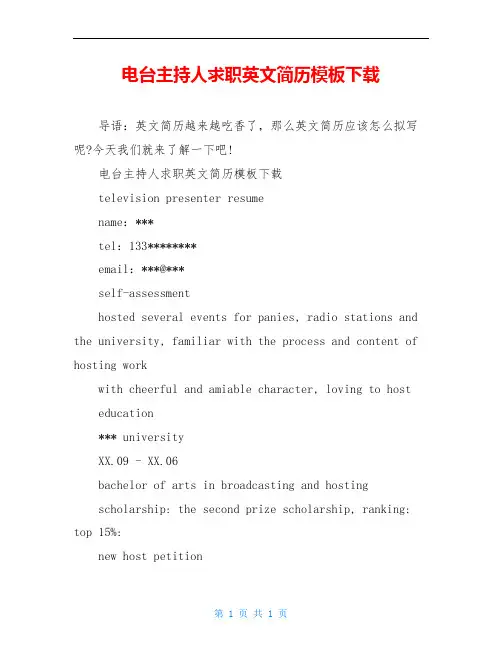 电台主持人求职英文简历模板下载

导语：英文简历越来越吃香了，那么英文简历应该怎么拟写呢?今天我们就来了解一下吧!

电台主持人求职英文简历模板下载

television presenter resume

name: ***

tel: 133********

email: ***@***

self-assessment

hosted several events for panies, radio stations and the university, familiar with the process and content of hosting work

with cheerful and amiable character, loving to host

education

*** university

XX.09 - XX.06

bachelor of arts in broadcasting and hosting

scholarship: the second prize scholarship, ranking: top 15%:

new host petition

第 1 页 共 1 页